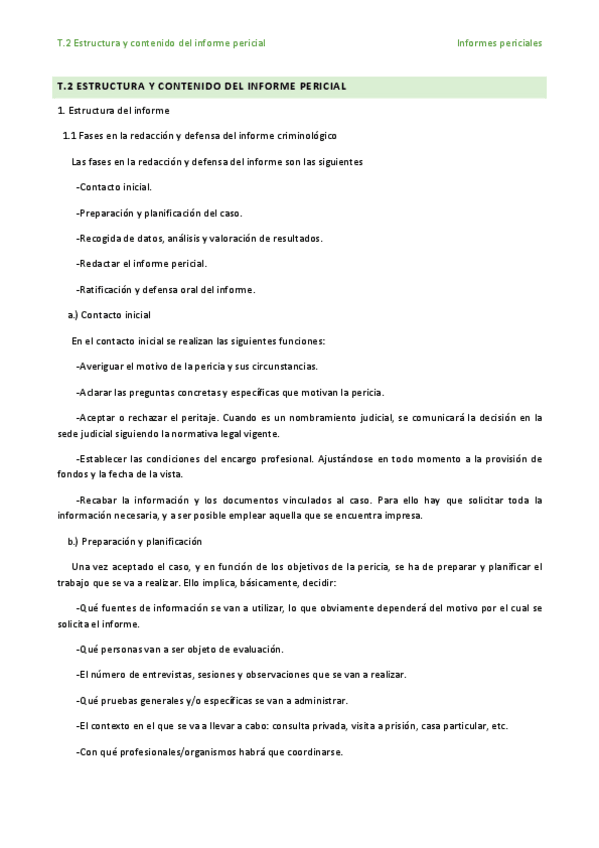 T.2 Estructura y contenido del informe pericial

Informes periciales

T.2 ESTRUCTURA Y CONTENIDO DEL INFORME PERICIAL

1. Estructura del informe

1.1 Fases en la redacción y defensa del informe criminológico

Las fases en la redacción y defensa del informe son las siguientes

-Contacto inicial.

-Preparación y planificación del caso.

-Recogida de datos, análisis y valoración de resultados.

-Redactar el informe pericial.

-Ratificación y defensa oral del informe.

a.) Contacto inicial

En el contacto inicial se realizan las siguientes funciones:

-Averiguar el motivo de la pericia y sus circunstancias.

-Aclarar las preguntas concretas y específicas que motivan la pericia.

-Aceptar o rechazar el peritaje. Cuando es un nombramiento judicial, se comunicará la decisión en la sede judicial siguiendo la normativa legal vigente.

-Establecer las condiciones del encargo profesional. Ajustándose en todo momento a la provisión de fondos y la fecha de la vista.

-Recabar la información y los documentos vinculados al caso. Para ello hay que solicitar toda la información necesaria, y a ser posible emplear aquella que se encuentra impresa.

b.) Preparación y planificación

Una vez aceptado el caso, y en función de los objetivos de la pericia, se ha de preparar y planificar el trabajo que se va a realizar. Ello implica, básicamente, decidir:

-Qué fuentes de información se van a utilizar, lo que obviamente dependerá del motivo por el cual se solicita el informe.

-Qué personas van a ser objeto de evaluación.

-El número de entrevistas, sesiones y observaciones que se van a realizar.

-Qué pruebas generales y/o específicas se van a administrar.

-El contexto en el que se va a llevar a cabo: consulta privada, visita a prisión, casa particular, etc.

-Con qué profesionales/organismos habrá que coordinarse.